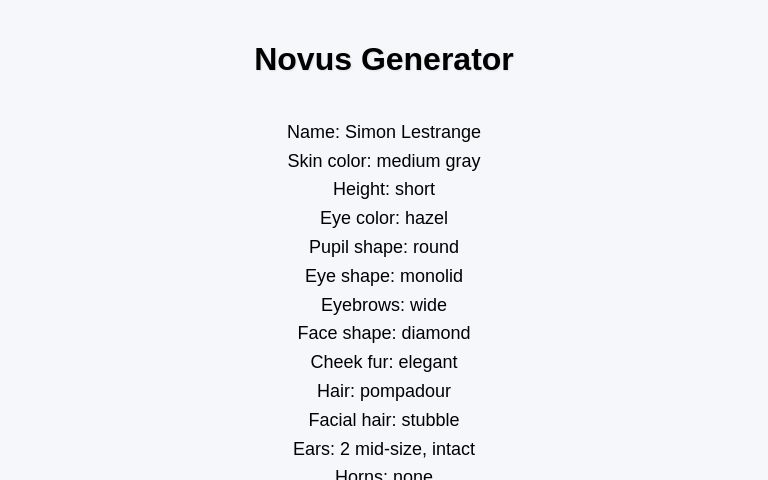 Novus Generator

Name: Simon Lestrange
Skin color: medium gray
Height: short
Eye color: hazel
Pupil shape: round
Eye shape: monolid
Eyebrows: wide
Face shape: diamond
Cheek fur: elegant
Hair: pompadour
Facial hair: stubble
Ears: 2 mid-size, intact
Horns: none